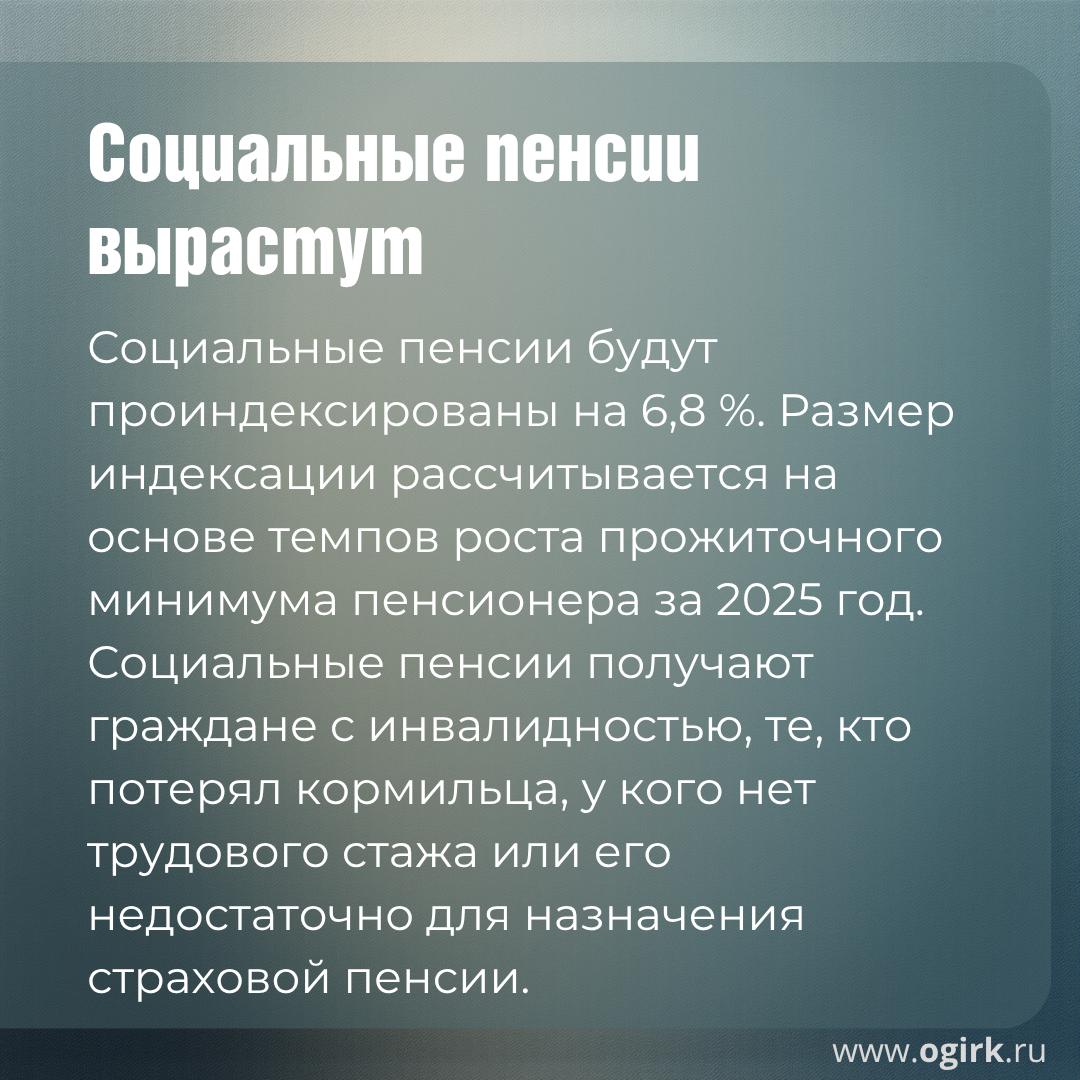 Социальные пенсии вырастут

Социальные пенсии будут проиндексированы на 6,8 %. Размер индексации рассчитывается на основе темпов роста прожиточного минимума пенсионера за 2025 год. Социальные пенсии получают граждане с инвалидностью, те, кто потерял кормильца, у кого нет трудового стажа или его недостаточно для назначения страховой пенсии.

www.ogirk.ru